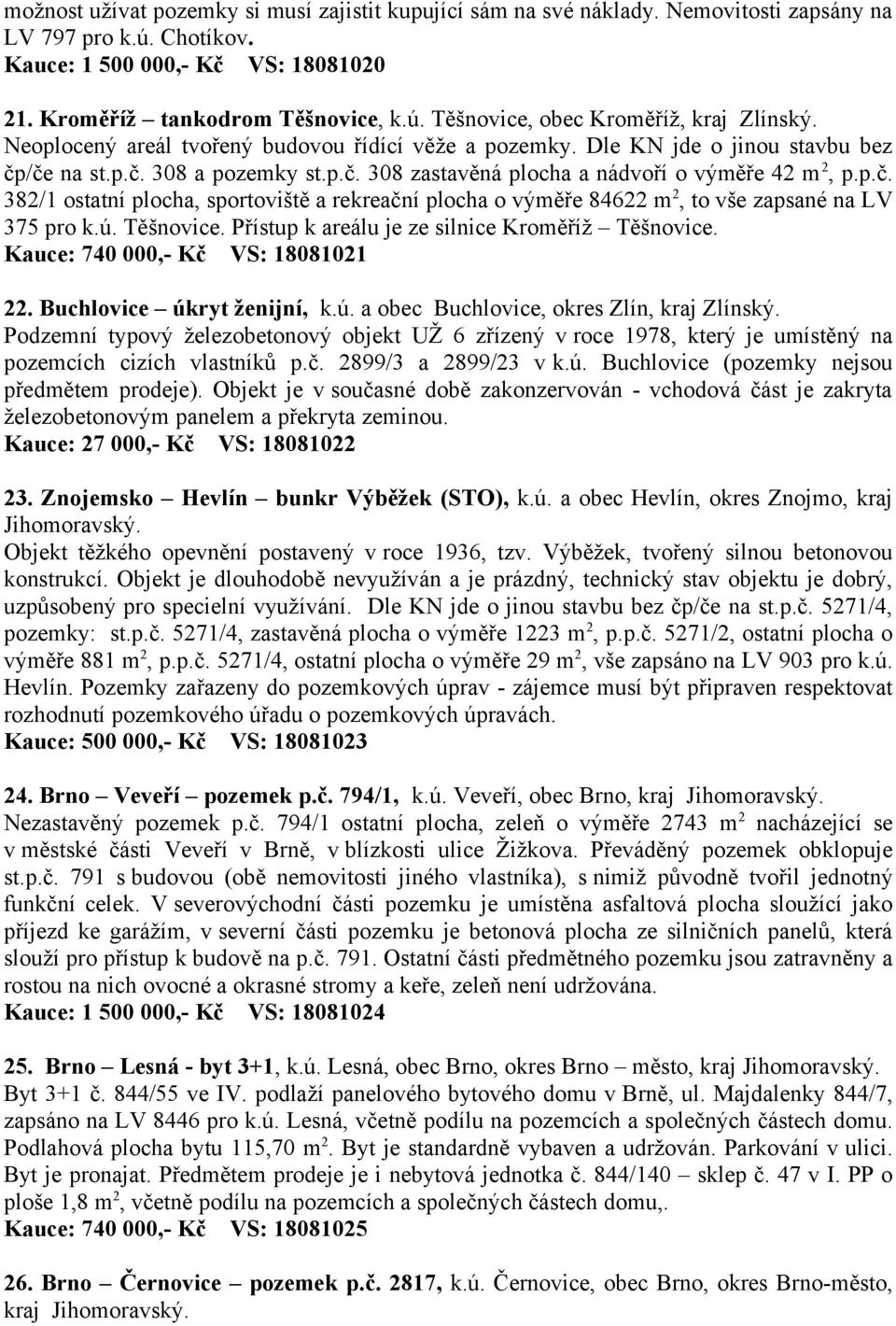 možnost užívat pozemky si musí zajistit kupující sám na své náklady. Nemovitosti zapsány na LV 797 pro k.ú. Chotíkov.
Kauce: 1 500 000,- Kč VS: 18081020

21. Kroměříž – tankodrom Těšnovice, k.ú. Těšnovice, obec Kroměříž, kraj Zlínský.
Neoplocený areál tvořený budovou řídící věže a pozemky. Dle KN jde o jinou stavbu bez čp/če na st.p.č. 308 a pozemky st.p.č. 308 zastavěná plocha a nádvoří o výměře 42 m$^2$, p.p.č. 382/1 ostatní plocha, sportoviště a rekreační plocha o výměře 84622 m$^2$, to vše zapsané na LV 375 pro k.ú. Těšnovice. Přístup k areálu je ze silnice Kroměříž – Těšnovice.
Kauce: 740 000,- Kč VS: 18081021

22. Buchlovice – úkryt ženijní, k.ú. a obec Buchlovice, okres Zlín, kraj Zlínský.
Podzemní typový železobetonový objekt UŽ 6 zřízený v roce 1978, který je umístěný na pozemcích cizích vlastníků p.č. 2899/3 a 2899/23 v k.ú. Buchlovice (pozemky nejsou předmětem prodeje). Objekt je v současné době zakonzervován - vchodová část je zakryta železobetonovým panelem a překryta zeminou.
Kauce: 27 000,- Kč VS: 18081022

23. Znojemsko – Hevlín – bunkr Výběžek (STO), k.ú. a obec Hevlín, okres Znojmo, kraj Jihomoravský.
Objekt těžkého opevnění postavený v roce 1936, tzv. Výběžek, tvořený silnou betonovou konstrukcí. Objekt je dlouhodobě nevyužíván a je prázdný, technický stav objektu je dobrý, uzpůsobený pro specielní využívání. Dle KN jde o jinou stavbu bez čp/če na st.p.č. 5271/4, pozemky: st.p.č. 5271/4, zastavěná plocha o výměře 1223 m$^2$, p.p.č. 5271/2, ostatní plocha o výměře 881 m$^2$, p.p.č. 5271/4, ostatní plocha o výměře 29 m$^2$, vše zapsáno na LV 903 pro k.ú. Hevlín. Pozemky zařazeny do pozemkových úprav - zájemce musí být připraven respektovat rozhodnutí pozemkového úřadu o pozemkových úpravách.
Kauce: 500 000,- Kč VS: 18081023

24. Brno – Veveří – pozemek p.č. 794/1, k.ú. Veveří, obec Brno, kraj Jihomoravský.
Nezastavěný pozemek p.č. 794/1 ostatní plocha, zeleň o výměře 2743 m$^2$ nacházející se v městské části Veveří v Brně, v blízkosti ulice Žižkova. Převáděný pozemek obklopuje st.p.č. 791 s budovou (obě nemovitosti jiného vlastníka), s nimiž původně tvořil jednotný funkční celek. V severovýchodní části pozemku je umístěna asfaltová plocha sloužící jako příjezd ke garážím, v severní části pozemku je betonová plocha ze silničních panelů, která slouží pro přístup k budově na p.č. 791. Ostatní části předmětného pozemku jsou zatravněny a rostou na nich ovocné a okrasné stromy a keře, zeleň není udržována.
Kauce: 1 500 000,- Kč VS: 18081024

25. Brno – Lesná - byt 3+1, k.ú. Lesná, obec Brno, okres Brno – město, kraj Jihomoravský.
Byt 3+1 č. 844/55 ve IV. podlaží panelového bytového domu v Brně, ul. Majdalenky 844/7, zapsáno na LV 8446 pro k.ú. Lesná, včetně podílu na pozemcích a společných částech domu. Podlahová plocha bytu 115,70 m$^2$. Byt je standardně vybaven a udržován. Parkování v ulici. Byt je pronajat. Předmětem prodeje je i nebytová jednotka č. 844/140 – sklep č. 47 v I. PP o ploše 1,8 m$^2$, včetně podílu na pozemcích a společných částech domu,.
Kauce: 740 000,- Kč VS: 18081025

26. Brno – Černovice – pozemek p.č. 2817, k.ú. Černovice, obec Brno, okres Brno-město, kraj Jihomoravský.